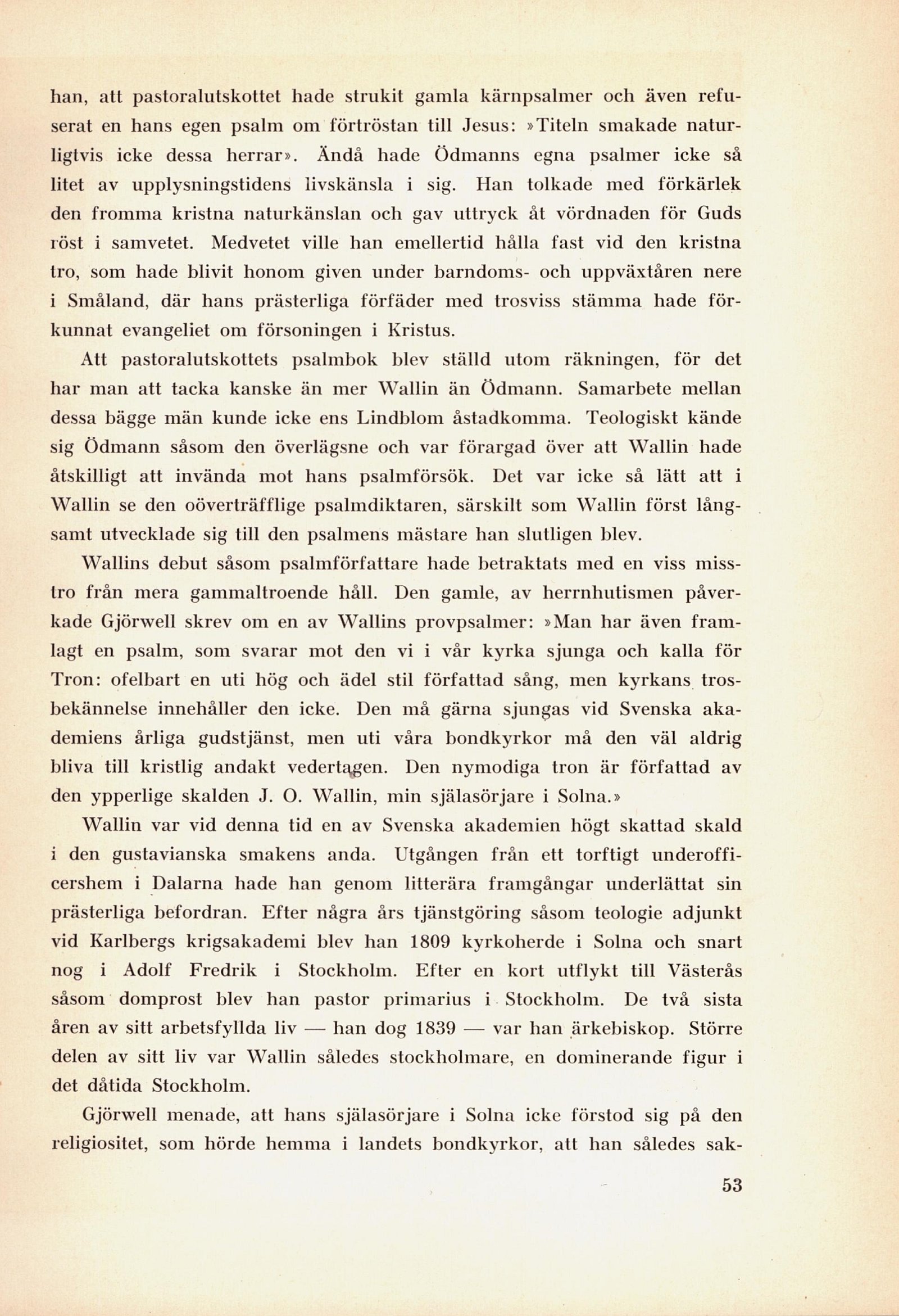 han, att pastoralutskottet hade strukit gamla kärnpsalmer och även refuserat en hans egen psalm om förtröstan till Jesus: »Titeln smakade naturligtvis icke dessa herrar». Ändå hade Ödmanns egna psalmer icke så litet av upplysningstidens livskänsla i sig. Han tolkade med förkärlek den fromma kristna naturkänslan och gav uttryck åt vördnaden för Guds röst i samvetet. Medvetet ville han emellertid hålla fast vid den kristna tro, som hade blivit honom given under barndoms- och uppväxtåren nere i Småland, där hans prästerliga förfäder med trosviss stämma hade förkunnat evangeliet om försoningen i Kristus.

Att pastoralutskottets psalmbok blev ställd utom räkningen, för det har man att tacka kanske än mer Wallin än Ödmann. Samarbete mellan dessa bägge män kunde icke ens Lindblom åstadkomma. Teologiskt kände sig Ödmann såsom den överlägsne och var förargad över att Wallin hade åtskilligt att invända mot hans psalmförsök. Det var icke så lätt att i Wallin se den oöverträfflige psalmdiktaren, särskilt som Wallin först långsamt utvecklade sig till den psalmens mästare han slutligen blev.

Wallins debut såsom psalmförfattare hade betraktats med en viss misstro från mera gammaltroende håll. Den gamle, av herrnhutismen påverkade Gjörwell skrev om en av Wallins provpsalmer: »Man har även framlagt en psalm, som svarar mot den vi i vår kyrka sjunga och kalla för Tron: ofelbart en uti hög och ädel stil författad sång, men kyrkans trosbekännelse innehåller den icke. Den må gärna sjungas vid Svenska akademiens årliga gudstjänst, men uti våra bondkyrkor må den väl aldrig bliva till kristlig andakt vedertagen. Den nymodiga tron är författad av den ypperlige skalden J. O. Wallin, min själasörjare i Solna.»

Wallin var vid denna tid en av Svenska akademien högt skattad skald i den gustavianska smakens anda. Utgången från ett torftigt underofficershem i Dalarna hade han genom litterära framgångar underlättat sin prästerliga befordran. Efter några års tjänstgöring såsom teologie adjunkt vid Karlbergs krigsakademi blev han 1809 kyrkoherde i Solna och snart nog i Adolf Fredrik i Stockholm. Efter en kort utflykt till Västerås såsom domprost blev han pastor primarius i Stockholm. De två sista åren av sitt arbetsfyllda liv — han dog 1839 — var han ärkebiskop. Större delen av sitt liv var Wallin således stockholmare, en dominerande figur i det dåtida Stockholm.

Gjörwell menade, att hans själasörjare i Solna icke förstod sig på den religiositet, som hörde hemma i landets bondkyrkor, att han således sak-

53